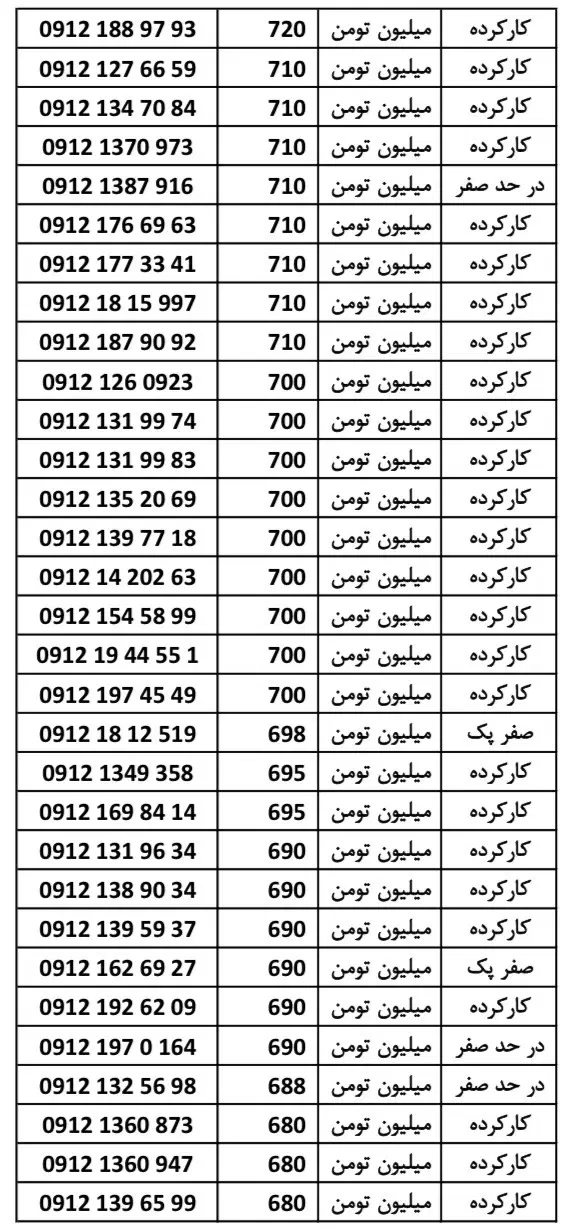 | 0912 188 97 93 | 720 | میلیون تومن | کارکرده |
|---|---|---|---|
| 0912 127 66 59 | 710 | میلیون تومن | کارکرده |
| 0912 134 70 84 | 710 | میلیون تومن | کارکرده |
| 0912 1370 973 | 710 | میلیون تومن | کارکرده |
| 0912 1387 916 | 710 | میلیون تومن | در حد صفر |
| 0912 176 69 63 | 710 | میلیون تومن | کارکرده |
| 0912 177 33 41 | 710 | میلیون تومن | کارکرده |
| 0912 18 15 997 | 710 | میلیون تومن | کارکرده |
| 0912 187 90 92 | 710 | میلیون تومن | کارکرده |
| 0912 126 0923 | 700 | میلیون تومن | کارکرده |
| 0912 131 99 74 | 700 | میلیون تومن | کارکرده |
| 0912 131 99 83 | 700 | میلیون تومن | کارکرده |
| 0912 135 20 69 | 700 | میلیون تومن | کارکرده |
| 0912 139 77 18 | 700 | میلیون تومن | کارکرده |
| 0912 14 202 63 | 700 | میلیون تومن | کارکرده |
| 0912 154 58 99 | 700 | میلیون تومن | کارکرده |
| 0912 19 44 55 1 | 700 | میلیون تومن | کارکرده |
| 0912 197 45 49 | 700 | میلیون تومن | کارکرده |
| 0912 18 12 519 | 698 | میلیون تومن | صفر پک |
| 0912 1349 358 | 695 | میلیون تومن | کارکرده |
| 0912 169 84 14 | 695 | میلیون تومن | کارکرده |
| 0912 131 96 34 | 690 | میلیون تومن | کارکرده |
| 0912 138 90 34 | 690 | میلیون تومن | کارکرده |
| 0912 139 59 37 | 690 | میلیون تومن | کارکرده |
| 0912 162 69 27 | 690 | میلیون تومن | صفر پک |
| 0912 192 62 09 | 690 | میلیون تومن | کارکرده |
| 0912 197 0 164 | 690 | میلیون تومن | در حد صفر |
| 0912 132 56 98 | 688 | میلیون تومن | در حد صفر |
| 0912 1360 873 | 680 | میلیون تومن | کارکرده |
| 0912 1360 947 | 680 | میلیون تومن | کارکرده |
| 0912 139 65 99 | 680 | میلیون تومن | کارکرده |